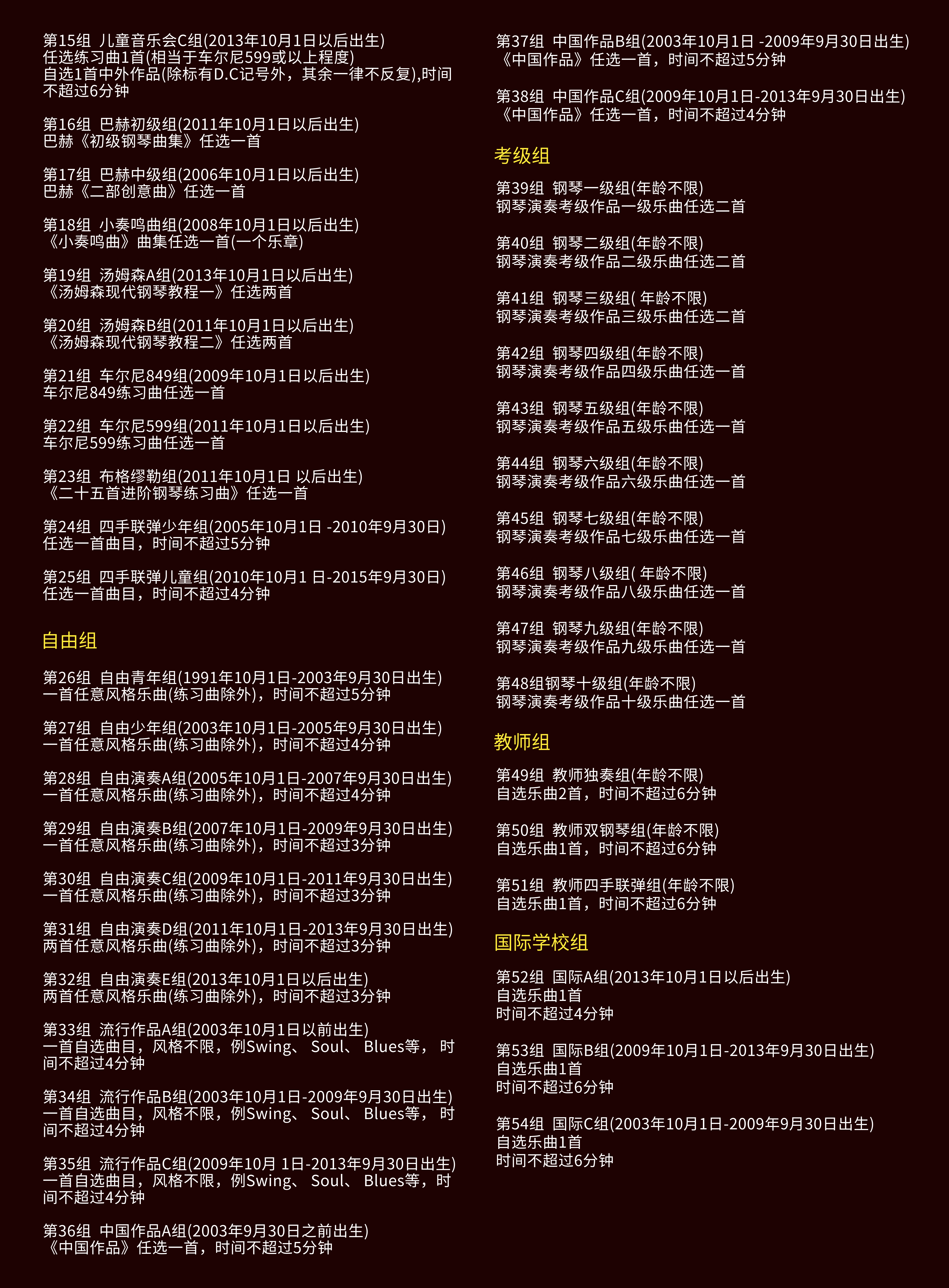 第15组 儿童音乐会C组(2013年10月1日以后出生)
任选练习曲1首(相当于车尔尼599或以上程度)
自选1首中外作品(除标有D.C记号外，其余一律不反复),时间不超过6分钟

第16组 巴赫初级组(2011年10月1日以后出生)
巴赫《初级钢琴曲集》任选一首

第17组 巴赫中级组(2006年10月1日以后出生)
巴赫《二部创意曲》任选一首

第18组 小奏鸣曲组(2008年10月1日以后出生)
《小奏鸣曲》曲集任选一首(一个乐章)

第19组 汤姆森A组(2013年10月1日以后出生)
《汤姆森现代钢琴教程一》任选两首

第20组 汤姆森B组(2011年10月1日以后出生)
《汤姆森现代钢琴教程二》任选两首

第21组 车尔尼849组(2009年10月1日以后出生)
车尔尼849练习曲任选一首

第22组 车尔尼599组(2011年10月1日以后出生)
车尔尼599练习曲任选一首

第23组 布格缪勒组(2011年10月1日 以后出生)
《二十五首进阶钢琴练习曲》任选一首

第24组 四手联弹少年组(2005年10月1日 -2010年9月30日)
任选一首曲目，时间不超过5分钟

第25组 四手联弹儿童组(2010年10月1 日-2015年9月30日)
任选一首曲目，时间不超过4分钟

自由组

第26组 自由青年组(1991年10月1日-2003年9月30日出生)
一首任意风格乐曲(练习曲除外)，时间不超过5分钟

第27组 自由少年组(2003年10月1日-2005年9月30日出生)
一首任意风格乐曲(练习曲除外)，时间不超过4分钟

第28组 自由演奏A组(2005年10月1日-2007年9月30日出生)
一首任意风格乐曲(练习曲除外)，时间不超过4分钟

第29组 自由演奏B组(2007年10月1日-2009年9月30日出生)
一首任意风格乐曲(练习曲除外)，时间不超过3分钟

第30组 自由演奏C组(2009年10月1日-2011年9月30日出生)
一首任意风格乐曲(练习曲除外)，时间不超过3分钟

第31组 自由演奏D组(2011年10月1日-2013年9月30日出生)
两首任意风格乐曲(练习曲除外)，时间不超过3分钟

第32组 自由演奏E组(2013年10月1日以后出生)
两首任意风格乐曲(练习曲除外)，时间不超过3分钟

第33组 流行作品A组(2003年10月1日以前出生)
一首自选曲目，风格不限，例Swing、 Soul、 Blues等， 时间不超过4分钟

第34组 流行作品B组(2003年10月1日-2009年9月30日出生)
一首自选曲目，风格不限，例Swing、 Soul、 Blues等， 时间不超过4分钟

第35组 流行作品C组(2009年10月 1日-2013年9月30日出生)
一首自选曲目，风格不限，例Swing、 Soul、 Blues等，时间不超过4分钟

第36组 中国作品A组(2003年9月30日之前出生)
《中国作品》任选一首，时间不超过5分钟

第37组 中国作品B组(2003年10月1日 -2009年9月30日出生)
《中国作品》任选一首，时间不超过5分钟

第38组 中国作品C组(2009年10月1日-2013年9月30日出生)
《中国作品》任选一首，时间不超过4分钟

考级组

第39组 钢琴一级组(年龄不限)
钢琴演奏考级作品一级乐曲任选二首

第40组 钢琴二级组(年龄不限)
钢琴演奏考级作品二级乐曲任选二首

第41组 钢琴三级组( 年龄不限)
钢琴演奏考级作品三级乐曲任选二首

第42组 钢琴四级组(年龄不限)
钢琴演奏考级作品四级乐曲任选一首

第43组 钢琴五级组(年龄不限)
钢琴演奏考级作品五级乐曲任选一首

第44组 钢琴六级组(年龄不限)
钢琴演奏考级作品六级乐曲任选一首

第45组 钢琴七级组(年龄不限)
钢琴演奏考级作品七级乐曲任选一首

第46组 钢琴八级组( 年龄不限)
钢琴演奏考级作品八级乐曲任选一首

第47组 钢琴九级组(年龄不限)
钢琴演奏考级作品九级乐曲任选一首

第48组钢琴十级组(年龄不限)
钢琴演奏考级作品十级乐曲任选一首

教师组

第49组 教师独奏组(年龄不限)
自选乐曲2首，时间不超过6分钟

第50组 教师双钢琴组(年龄不限)
自选乐曲1首，时间不超过6分钟

第51组 教师四手联弹组(年龄不限)
自选乐曲1首，时间不超过6分钟

国际学校组

第52组 国际A组(2013年10月1日以后出生)
自选乐曲1首
时间不超过4分钟

第53组 国际B组(2009年10月1日-2013年9月30日出生)
自选乐曲1首
时间不超过6分钟

第54组 国际C组(2003年10月1日-2009年9月30日出生)
自选乐曲1首
时间不超过6分钟